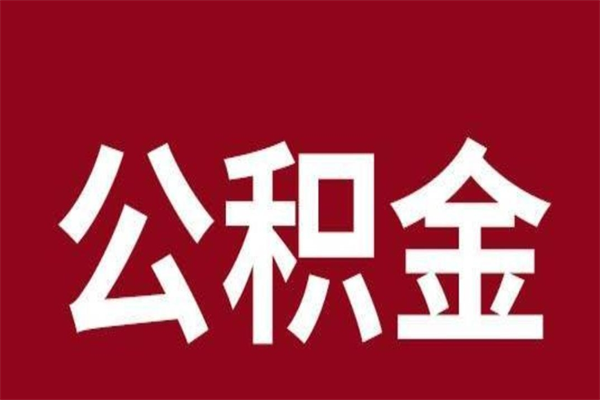 公积金